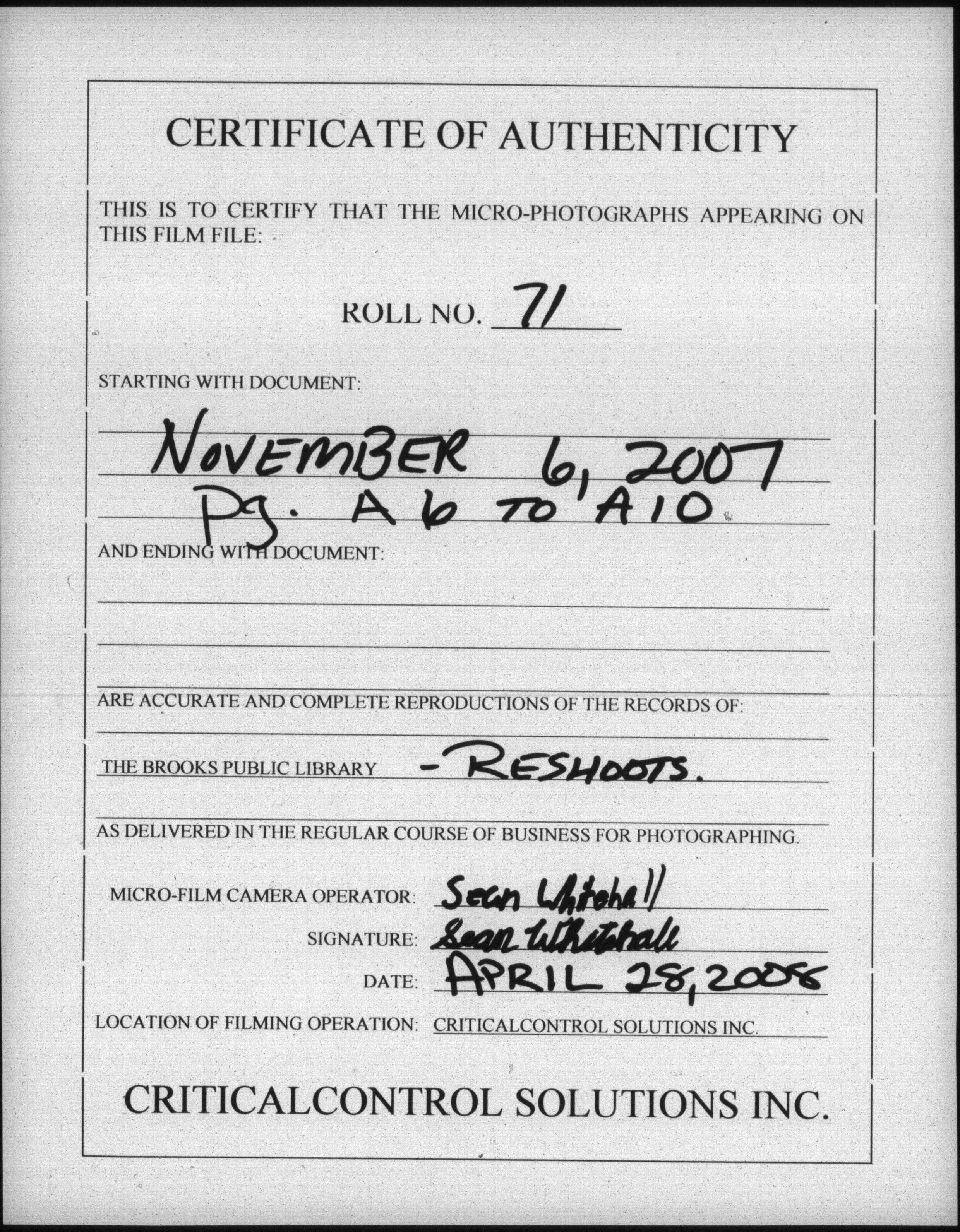 CERTIFICATE OF AUTHENTICITY

THIS IS TO CERTIFY THAT THE MICRO-PHOTOGRAPHS APPEARING ON THIS FILM FILE:

ROLL NO. 71

STARTING WITH DOCUMENT:

NOVEMBER 6, 2007
Pg. A6 TO A10

AND ENDING WITH DOCUMENT:

ARE ACCURATE AND COMPLETE REPRODUCTIONS OF THE RECORDS OF:

THE BROOKS PUBLIC LIBRARY - RESHOOTS.

AS DELIVERED IN THE REGULAR COURSE OF BUSINESS FOR PHOTOGRAPHING.

MICRO-FILM CAMERA OPERATOR: Sean Whitehall

SIGNATURE: Sean Whitehall

DATE: APRIL 28, 2008

LOCATION OF FILMING OPERATION: CRITICALCONTROL SOLUTIONS INC.

CRITICALCONTROL SOLUTIONS INC.